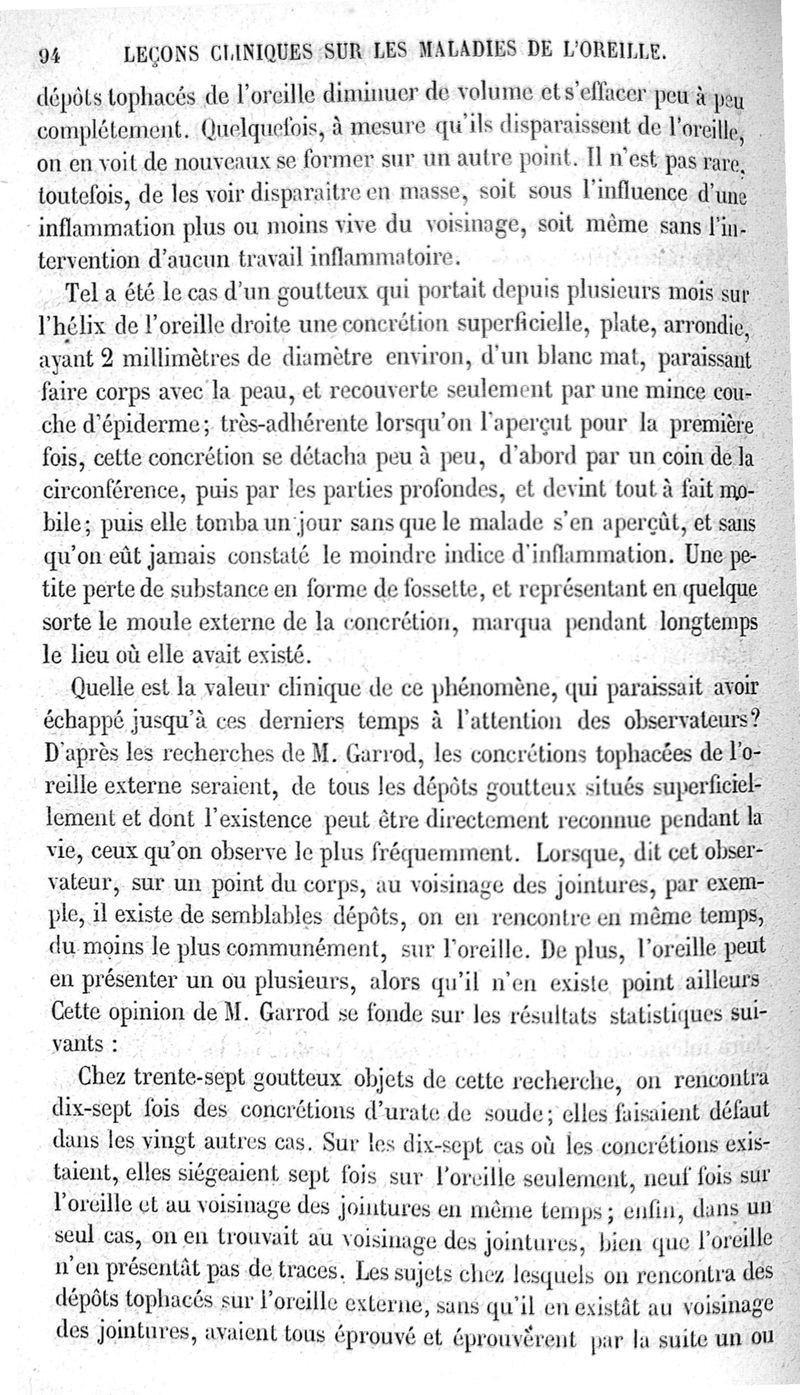 94 LEÇONS CLINIQUES SUR LES MALADIES DE L'OREILLE.

dépôts tophacés de l'oreille diminuer de volume et s'effacer peu à peu complétement. Quelquefois, à mesure qu'ils disparaissent de l'oreille, on en voit de nouveaux se former sur un autre point. Il n'est pas rare, toutefois, de les voir disparaître en masse, soit sous l'influence d'une inflammation plus ou moins vive du voisinage, soit même sans l'intervention d'aucun travail inflammatoire.

Tel a été le cas d'un goutteux qui portait depuis plusieurs mois sur l'hélix de l'oreille droite une concrétion superficielle, plate, arrondie, ayant 2 millimètres de diamètre environ, d'un blanc mat, paraissant faire corps avec la peau, et recouverte seulement par une mince couche d'épiderme; très-adhérente lorsqu'on l'aperçut pour la première fois, cette concrétion se détacha peu à peu, d'abord par un coin de la circonférence, puis par les parties profondes, et devint tout à fait mobile; puis elle tomba un jour sans que le malade s'en aperçût, et sans qu'on eût jamais constaté le moindre indice d'inflammation. Une petite perte de substance en forme de fossette, et représentant en quelque sorte le moule externe de la concrétion, marqua pendant longtemps le lieu où elle avait existé.

Quelle est la valeur clinique de ce phénomène, qui paraissait avoir échappé jusqu'à ces derniers temps à l'attention des observateurs? D'après les recherches de M. Garrod, les concrétions tophacées de l'oreille externe seraient, de tous les dépôts goutteux situés superficiellement et dont l'existence peut être directement reconnue pendant la vie, ceux qu'on observe le plus fréquemment. Lorsque, dit cet observateur, sur un point du corps, au voisinage des jointures, par exemple, il existe de semblables dépôts, on en rencontre en même temps, du moins le plus communément, sur l'oreille. De plus, l'oreille peut en présenter un ou plusieurs, alors qu'il n'en existe point ailleurs Cette opinion de M. Garrod se fonde sur les résultats statistiques suivants :

Chez trente-sept goutteux objets de cette recherche, on rencontra dix-sept fois des concrétions d'urate de soude; elles faisaient défaut dans les vingt autres cas. Sur les dix-sept cas où les concrétions existaient, elles siégeaient sept fois sur l'oreille seulement, neuf fois sur l'oreille et au voisinage des jointures en même temps; enfin, dans un seul cas, on en trouvait au voisinage des jointures, bien que l'oreille n'en présentât pas de traces. Les sujets chez lesquels on rencontra des dépôts tophacés sur l'oreille externe, sans qu'il en existât au voisinage des jointures, avaient tous éprouvé et éprouvèrent par la suite un ou